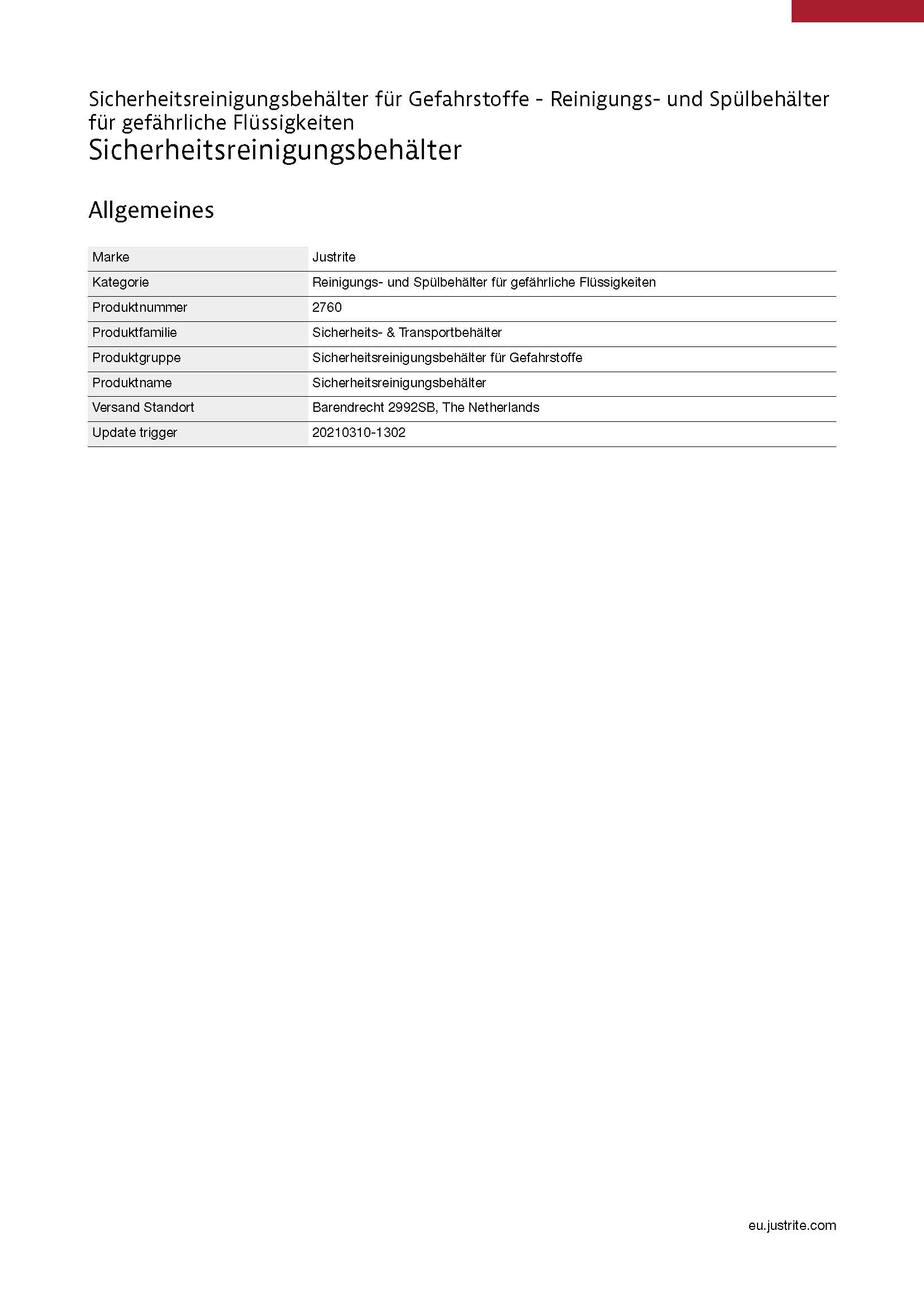 Sicherheitsreinigungsbehälter für Gefahrstoffe - Reinigungs- und Spülbehälter für gefährliche Flüssigkeiten
Sicherheitsreinigungsbehälter

Allgemeines

| | |
|---|---|
| Marke | Justrite |
| Kategorie | Reinigungs- und Spülbehälter für gefährliche Flüssigkeiten |
| Produktnummer | 2760 |
| Produktfamilie | Sicherheits- & Transportbehälter |
| Produktgruppe | Sicherheitsreinigungsbehälter für Gefahrstoffe |
| Produktname | Sicherheitsreinigungsbehälter |
| Versand Standort | Barendrecht 2992SB, The Netherlands |
| Update trigger | 20210310-1302 |

eu.justrite.com